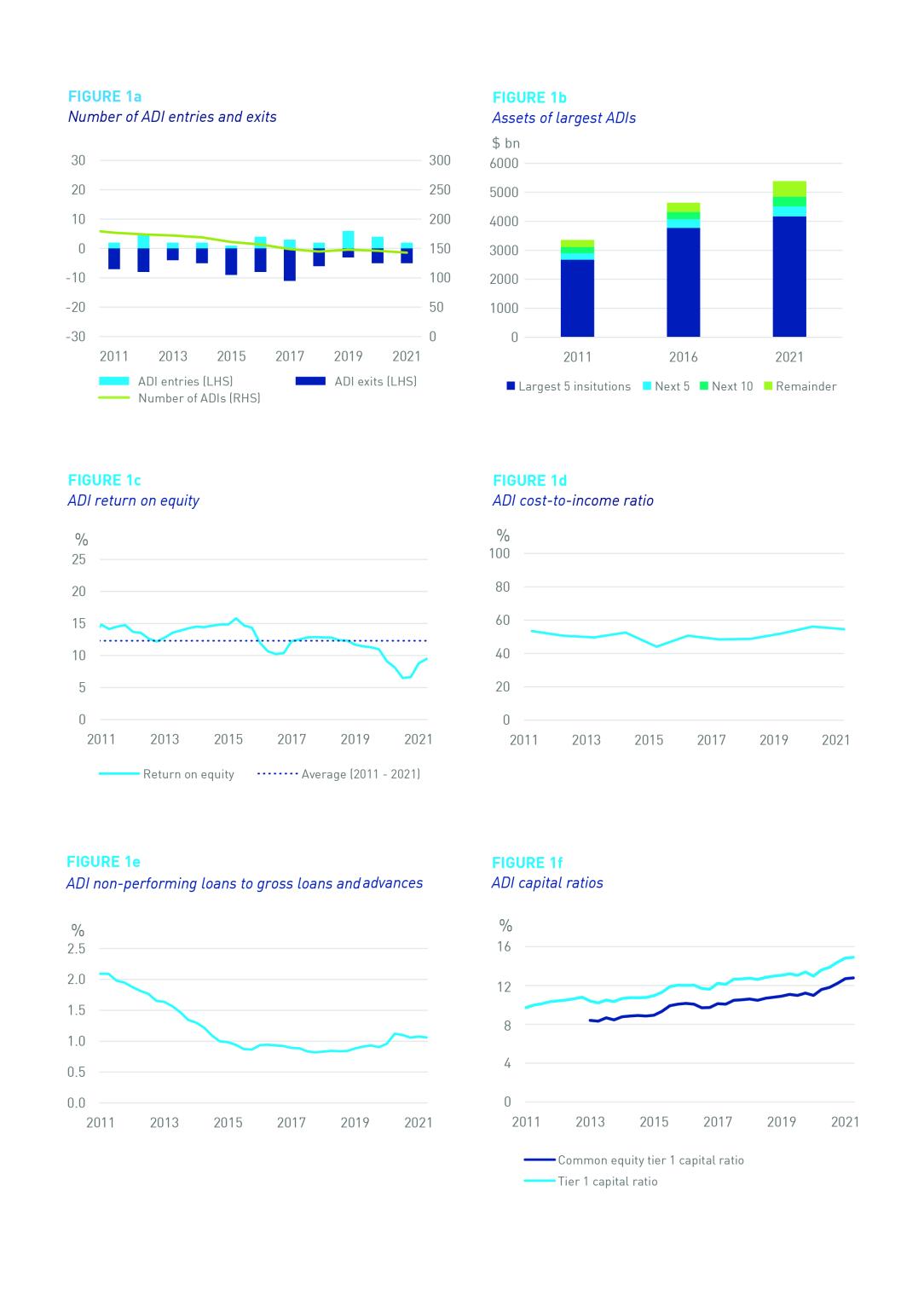 FIGURE 1a
Number of ADI entries and exits

30
20
10
0
-10
-20
-30

300
250
200
150
100
50
0

2011 2013 2015 2017 2019 2021

ADI entries (LHS) ADI exits (LHS)
Number of ADIs (RHS)

FIGURE 1b
Assets of largest ADIs

$ bn
6000
5000
4000
3000
2000
1000
0

2011 2016 2021

Largest 5 insitutions Next 5 Next 10 Remainder

FIGURE 1c
ADI return on equity

%
25
20
15
10
5
0

2011 2013 2015 2017 2019 2021

Return on equity Average (2011 - 2021)

FIGURE 1d
ADI cost-to-income ratio

%
100
80
60
40
20
0

2011 2013 2015 2017 2019 2021

FIGURE 1e
ADI non-performing loans to gross loans and advances

%
2.5
2.0
1.5
1.0
0.5
0.0

2011 2013 2015 2017 2019 2021

FIGURE 1f
ADI capital ratios

%
16
12
8
4
0

2011 2013 2015 2017 2019 2021

Common equity tier 1 capital ratio
Tier 1 capital ratio